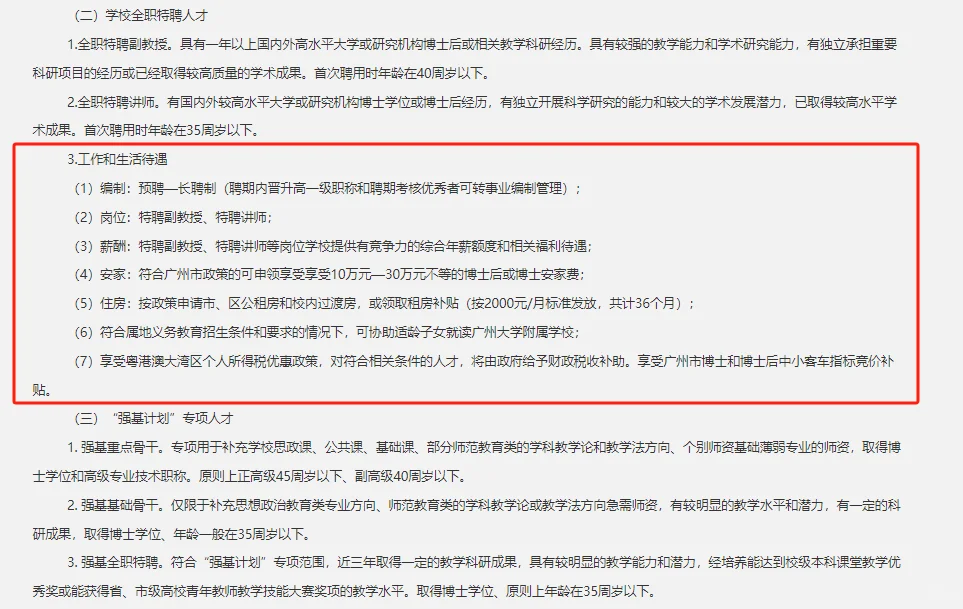 （二）学校全职特聘人才

1.全职特聘副教授。具有一年以上国内外高水平大学或研究机构博士后或相关教学科研经历。具有较强的教学能力和学术研究能力，有独立承担重要科研项目的经历或已经取得较高质量的学术成果。首次聘用时年龄在40周岁以下。

2.全职特聘讲师。有国内外较高水平大学或研究机构博士学位或博士后经历，有独立开展科学研究的能力和较大的学术发展潜力，已取得较高水平学术成果。首次聘用时年龄在35周岁以下。

3.工作和生活待遇

（1）编制：预聘—长聘制（聘期内晋升高一级职称和聘期考核优秀者可转事业编制管理）；

（2）岗位：特聘副教授、特聘讲师；

（3）薪酬：特聘副教授、特聘讲师等岗位学校提供有竞争力的综合年薪额度和相关福利待遇；

（4）安家：符合广州市政策的可申领享受享受10万元—30万元不等的博士后或博士安家费；

（5）住房：按政策申请市、区公租房和校内过渡房，或领取租房补贴（按2000元/月标准发放，共计36个月）；

（6）符合属地义务教育招生条件和要求的情况下，可协助适龄子女就读广州大学附属学校；

（7）享受粤港澳大湾区个人所得税优惠政策，对符合相关条件的人才，将由政府给予财政税收补助。享受广州市博士和博士后中小客车指标竞价补贴。

（三）“强基计划”专项人才

1. 强基重点骨干。专项用于补充学校思政课、公共课、基础课、部分师范教育类的学科教学论和教学法方向、个别师资基础薄弱专业的师资，取得博士学位和高级专业技术职称。原则上正高级45周岁以下、副高级40周岁以下。

2. 强基基础骨干。仅限于补充思想政治教育类专业方向、师范教育类的学科教学论或教学法方向急需师资，有较明显的教学水平和潜力，有一定的科研成果，取得博士学位、年龄一般在35周岁以下。

3. 强基全职特聘。符合“强基计划”专项范围，近三年取得一定的教学科研成果，具有较明显的教学能力和潜力，经培养能达到校级本科课堂教学优秀奖或能获得省、市级高校青年教师教学技能大赛奖项的教学水平。取得博士学位、原则上年龄在35周岁以下。